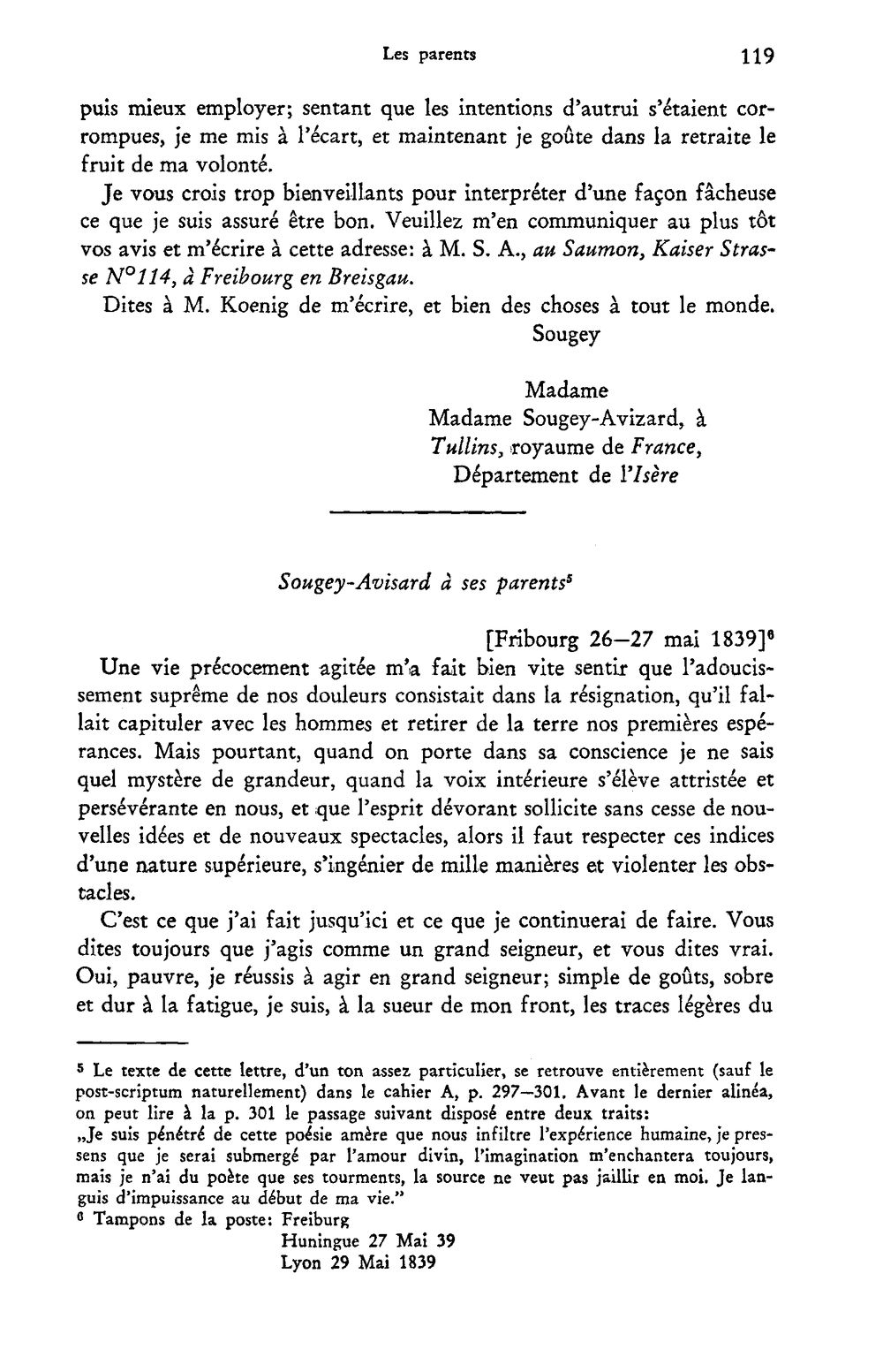 Les parents 119

puis mieux employer; sentant que les intentions d'autrui s'étaient corrompues, je me mis à l'écart, et maintenant je goûte dans la retraite le fruit de ma volonté.

Je vous crois trop bienveillants pour interpréter d'une façon fâcheuse ce que je suis assuré être bon. Veuillez m'en communiquer au plus tôt vos avis et m'écrire à cette adresse: à M. S. A., au Saumon, Kaiser Strasse N°114, à Freibourg en Breisgau.

Dites à M. Koenig de m'écrire, et bien des choses à tout le monde.

Sougey

Madame
Madame Sougey-Avizard, à
Tullins, royaume de France,
Département de l'Isère

Sougey-Avisard à ses parents$^{5}$

[Fribourg 26—27 mai 1839]$^{6}$

Une vie précocement agitée m'a fait bien vite sentir que l'adoucissement suprême de nos douleurs consistait dans la résignation, qu'il fallait capituler avec les hommes et retirer de la terre nos premières espérances. Mais pourtant, quand on porte dans sa conscience je ne sais quel mystère de grandeur, quand la voix intérieure s'élève attristée et persévérante en nous, et que l'esprit dévorant sollicite sans cesse de nouvelles idées et de nouveaux spectacles, alors il faut respecter ces indices d'une nature supérieure, s'ingénier de mille manières et violenter les obstacles.

C'est ce que j'ai fait jusqu'ici et ce que je continuerai de faire. Vous dites toujours que j'agis comme un grand seigneur, et vous dites vrai. Oui, pauvre, je réussis à agir en grand seigneur; simple de goûts, sobre et dur à la fatigue, je suis, à la sueur de mon front, les traces légères du

$^{5}$ Le texte de cette lettre, d'un ton assez particulier, se retrouve entièrement (sauf le post-scriptum naturellement) dans le cahier A, p. 297—301. Avant le dernier alinéa, on peut lire à la p. 301 le passage suivant disposé entre deux traits:
„Je suis pénétré de cette poésie amère que nous infiltre l'expérience humaine, je pressens que je serai submergé par l'amour divin, l'imagination m'enchantera toujours, mais je n'ai du poète que ses tourments, la source ne veut pas jaillir en moi. Je languis d'impuissance au début de ma vie."

$^{6}$ Tampons de la poste: Freiburg
Huningue 27 Mai 39
Lyon 29 Mai 1839